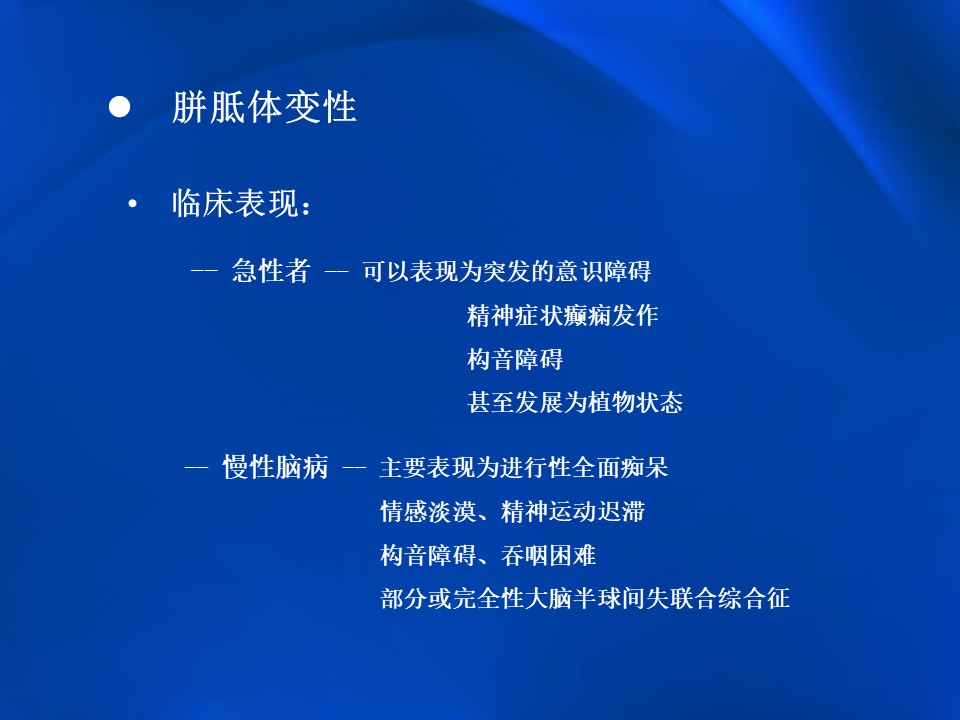 • 胼胝体变性

• 临床表现：

-- 急性者 — 可以表现为突发的意识障碍
精神症状癫痫发作
构音障碍
甚至发展为植物状态

— 慢性脑病 — 主要表现为进行性全面痴呆
情感淡漠、精神运动迟滞
构音障碍、吞咽困难
部分或完全性大脑半球间失联合综合征